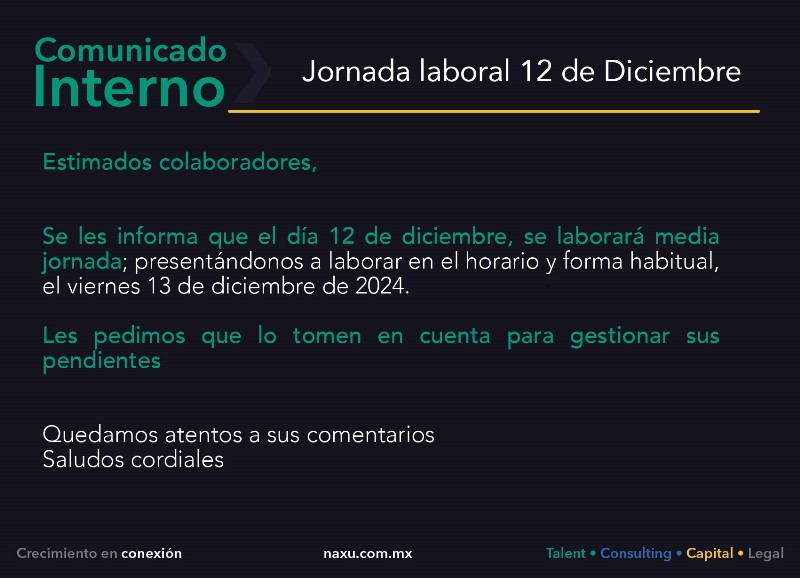 Comunicado
Interno

Jornada laboral 12 de Diciembre

Estimados colaboradores,

Se les informa que el día 12 de diciembre, se laborará media jornada; presentándonos a laborar en el horario y forma habitual, el viernes 13 de diciembre de 2024.

Les pedimos que lo tomen en cuenta para gestionar sus pendientes

Quedamos atentos a sus comentarios
Saludos cordiales

Crecimiento en conexión

naxu.com.mx

Talent • Consulting • Capital • Legal